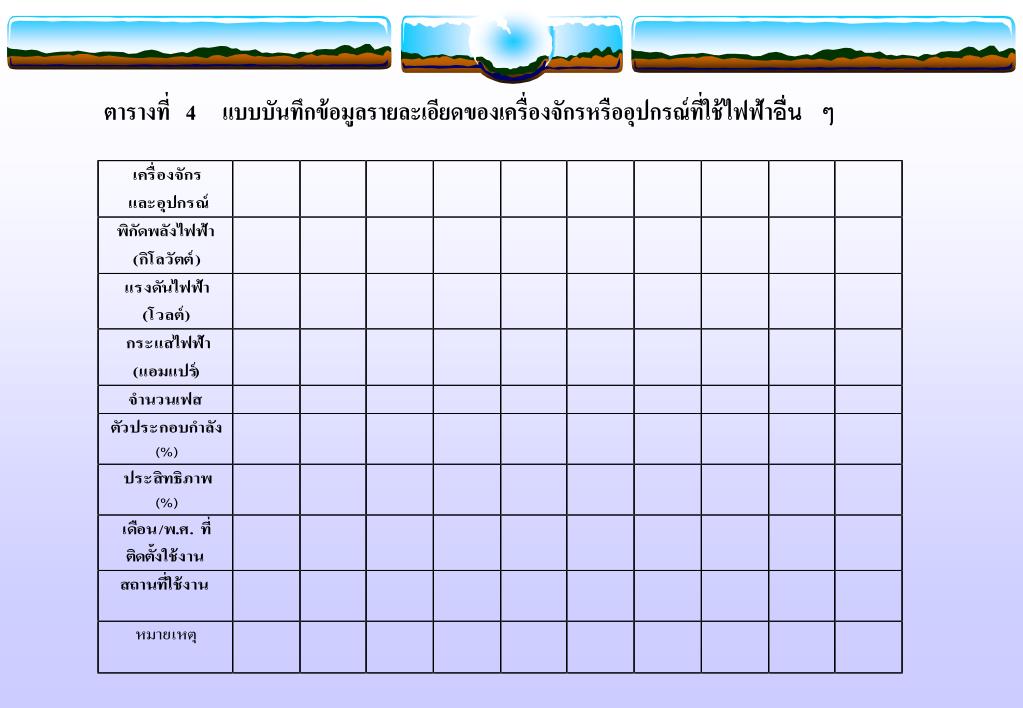 ตารางที่ 4 แบบบันทึกข้อมูลรายละเอียดของเครื่องจักรหรืออุปกรณ์ที่ใช้ไฟฟ้าอื่น ๆ

| เครื่องจักรและอุปกรณ์ | | | | | | | | | | |
|---|---|---|---|---|---|---|---|---|---|---|
| พิกัดพลังไฟฟ้า (กิโลวัตต์) | | | | | | | | | | |
| แรงดันไฟฟ้า (โวลต์) | | | | | | | | | | |
| กระแสไฟฟ้า (แอมแปร์) | | | | | | | | | | |
| จำนวนเฟส | | | | | | | | | | |
| ตัวประกอบกำลัง (%) | | | | | | | | | | |
| ประสิทธิภาพ (%) | | | | | | | | | | |
| เดือน/พ.ศ. ที่ติดตั้งใช้งาน | | | | | | | | | | |
| สถานที่ใช้งาน | | | | | | | | | | |
| หมายเหตุ | | | | | | | | | | |